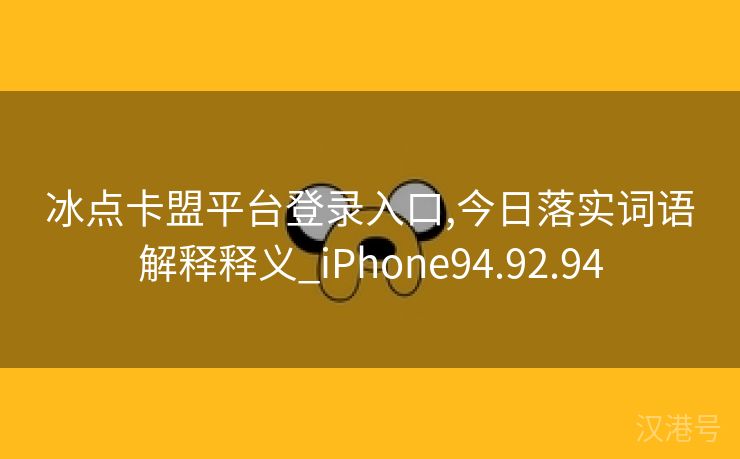 冰点卡盟平台登录入口,今日落实词语解释释义_iPhone94.92.94

汉港号